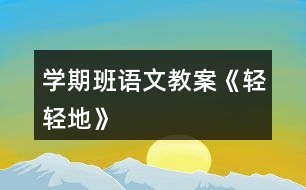 学期班语文教案《轻轻地》